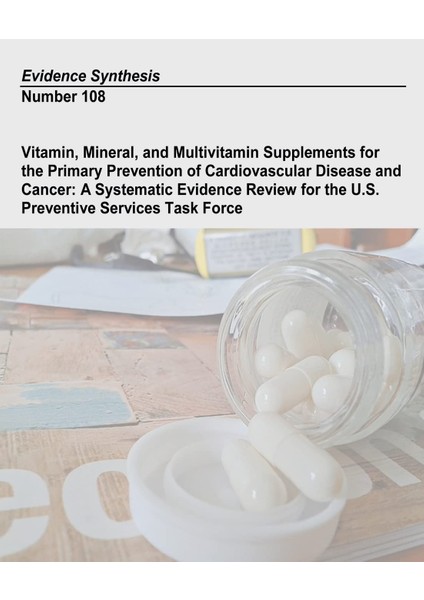 Evidence Synthesis
Number 108

Vitamin, Mineral, and Multivitamin Supplements for the Primary Prevention of Cardiovascular Disease and Cancer: A Systematic Evidence Review for the U.S. Preventive Services Task Force